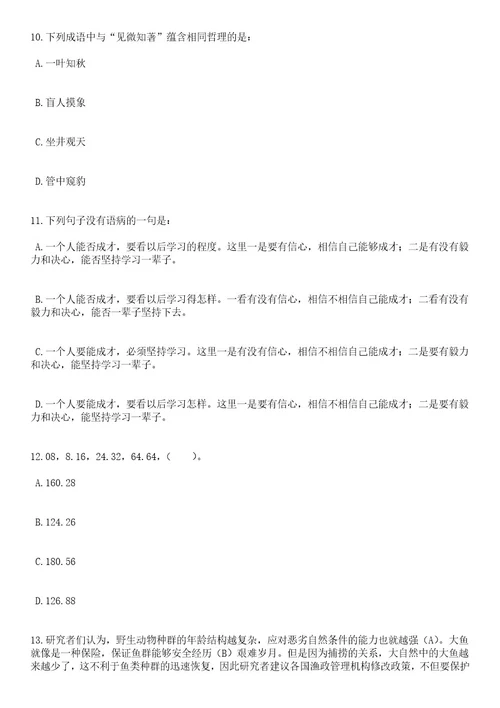 10.下列成语中与“见微知著”蕴含相同哲理的是：

A.一叶知秋

B.盲人摸象

C.坐井观天

D.管中窥豹

11.下列句子没有语病的一句是：

A.一个人能否成才，要看以后学习的程度。这里一是要有信心，相信自己能够成才；二是有没有毅力和决心，能否坚持学习一辈子。

B.一个人能否成才，要看以后学习得怎样。一看有没有信心，相信不相信自己能成才；二看有没有毅力和决心，能否一辈子坚持下去。

C.一个人要能成才，必须坚持学习。这里一是有没有信心，相信不相信自己能成才；二是要有毅力和决心，能坚持学习一辈子。

D.一个人要能成才，要看以后学习怎样。这里一是要有信心，相信不相信自己能成才；二是要有毅力和决心，能坚持学习一辈子。

12.08，8.16，24.32，64.64，（ ）。

A.160.28

B.124.26

C.180.56

D.126.88

13.研究者们认为，野生动物种群的年龄结构越复杂，应对恶劣自然条件的能力也就越强（A）。大鱼就像是一种保险，保证鱼群能够安全经历（B）艰难岁月。但是因为捕捞的关系，大自然中的大鱼越来越少了，这不利于鱼类种群的迅速恢复，因此研究者建议各国渔政管理机构修改政策，不但要保护